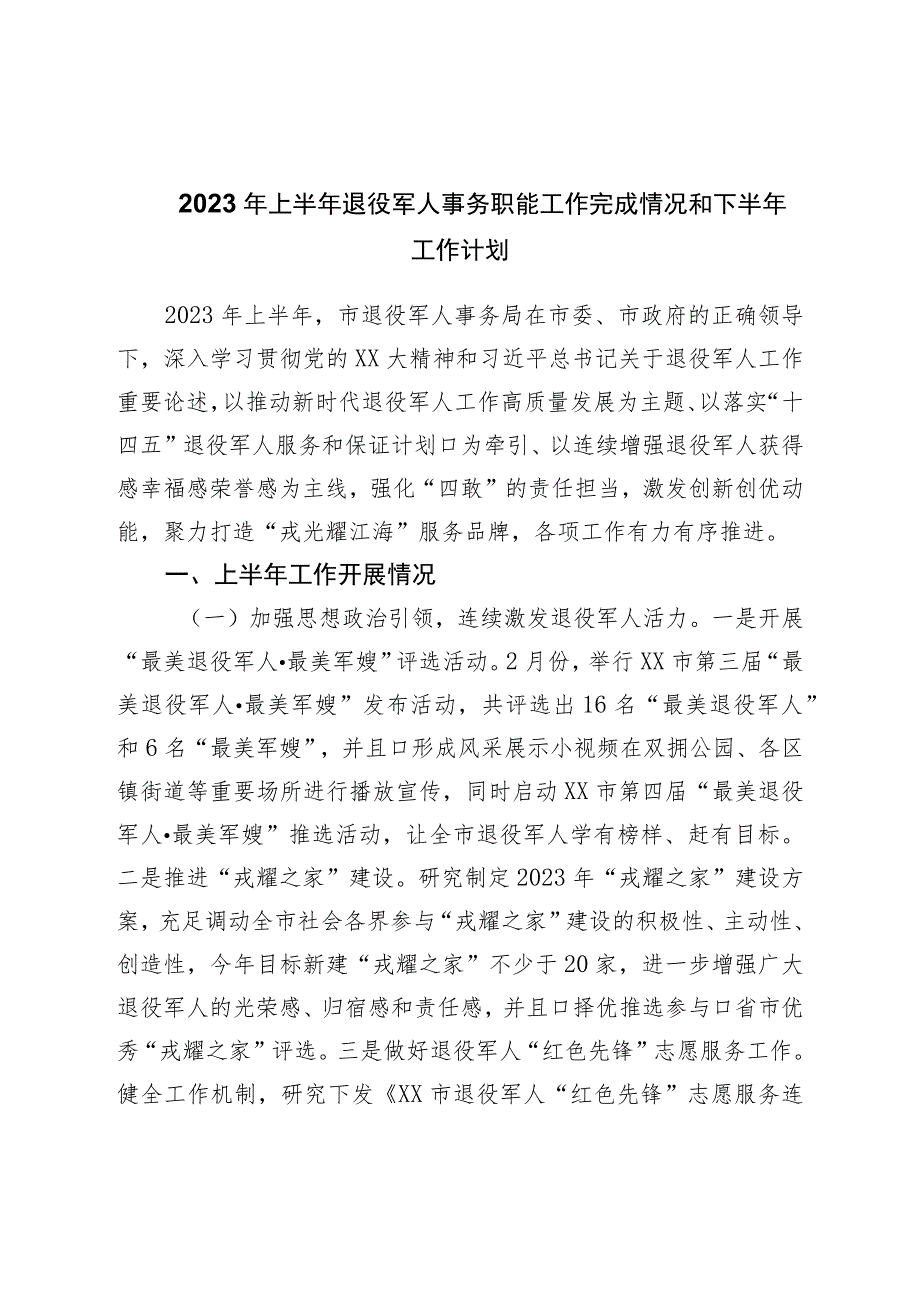 2023年上半年退役军人事务职能工作完成情况和下半年工作计划

2023年上半年，市退役军人事务局在市委、市政府的正确领导下，深入学习贯彻党的XX大精神和习近平总书记关于退役军人工作重要论述，以推动新时代退役军人工作高质量发展为主题、以落实“十四五”退役军人服务和保证计划口为牵引、以连续增强退役军人获得感幸福感荣誉感为主线，强化“四敢”的责任担当，激发创新创优动能，聚力打造“戎光耀江海”服务品牌，各项工作有力有序推进。

一、上半年工作开展情况

（一）加强思想政治引领，连续激发退役军人活力。一是开展“最美退役军人•最美军嫂”评选活动。2月份，举行XX市第三届“最美退役军人•最美军嫂”发布活动，共评选出16名“最美退役军人”和6名“最美军嫂”，并且口形成风采展示小视频在双拥公园、各区镇街道等重要场所进行播放宣传，同时启动XX市第四届“最美退役军人•最美军嫂”推选活动，让全市退役军人学有榜样、赶有目标。二是推进“戎耀之家”建设。研究制定2023年“戎耀之家”建设方案，充足调动全市社会各界参与“戎耀之家”建设的积极性、主动性、创造性，今年目标新建“戎耀之家”不少于20家，进一步增强广大退役军人的光荣感、归宿感和责任感，并且口择优推选参与口省市优秀“戎耀之家”评选。三是做好退役军人“红色先锋”志愿服务工作。健全工作机制，研究下发《XX市退役军人“红色先锋”志愿服务连